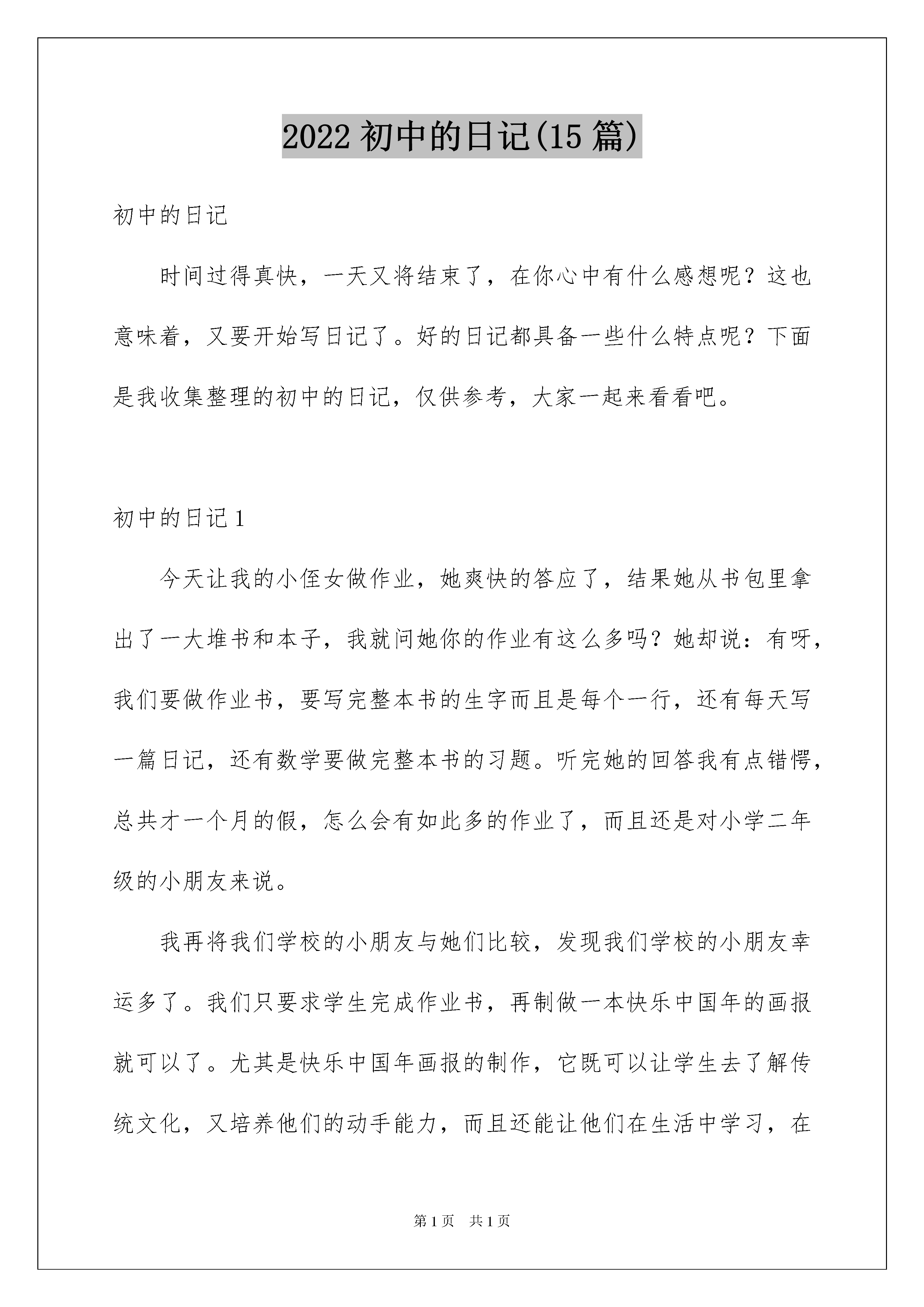 2022 初中的日记(15 篇)

初中的日记

时间过得真快，一天又将结束了，在你心中有什么感想呢？这也意味着，又要开始写日记了。好的日记都具备一些什么特点呢？下面是我收集整理的初中的日记，仅供参考，大家一起来看看吧。

初中的日记 1

今天让我的小侄女做作业，她爽快的答应了，结果她从书包里拿出了一大堆书和本子，我就问她你的作业有这么多吗？她却说：有呀，我们要做作业书，要写完整本书的生字而且是每个一行，还有每天写一篇日记，还有数学要做完整本书的习题。听完她的回答我有点错愕，总共才一个月的假，怎么会有如此多的作业了，而且还是对小学二年级的小朋友来说。

我再将我们学校的小朋友与她们比较，发现我们学校的小朋友幸运多了。我们只要求学生完成作业书，再制做一本快乐中国年的画报就可以了。尤其是快乐中国年画报的制作，它既可以让学生去了解传统文化，又培养他们的动手能力，而且还能让他们在生活中学习，在

第 1 页　共 1 页